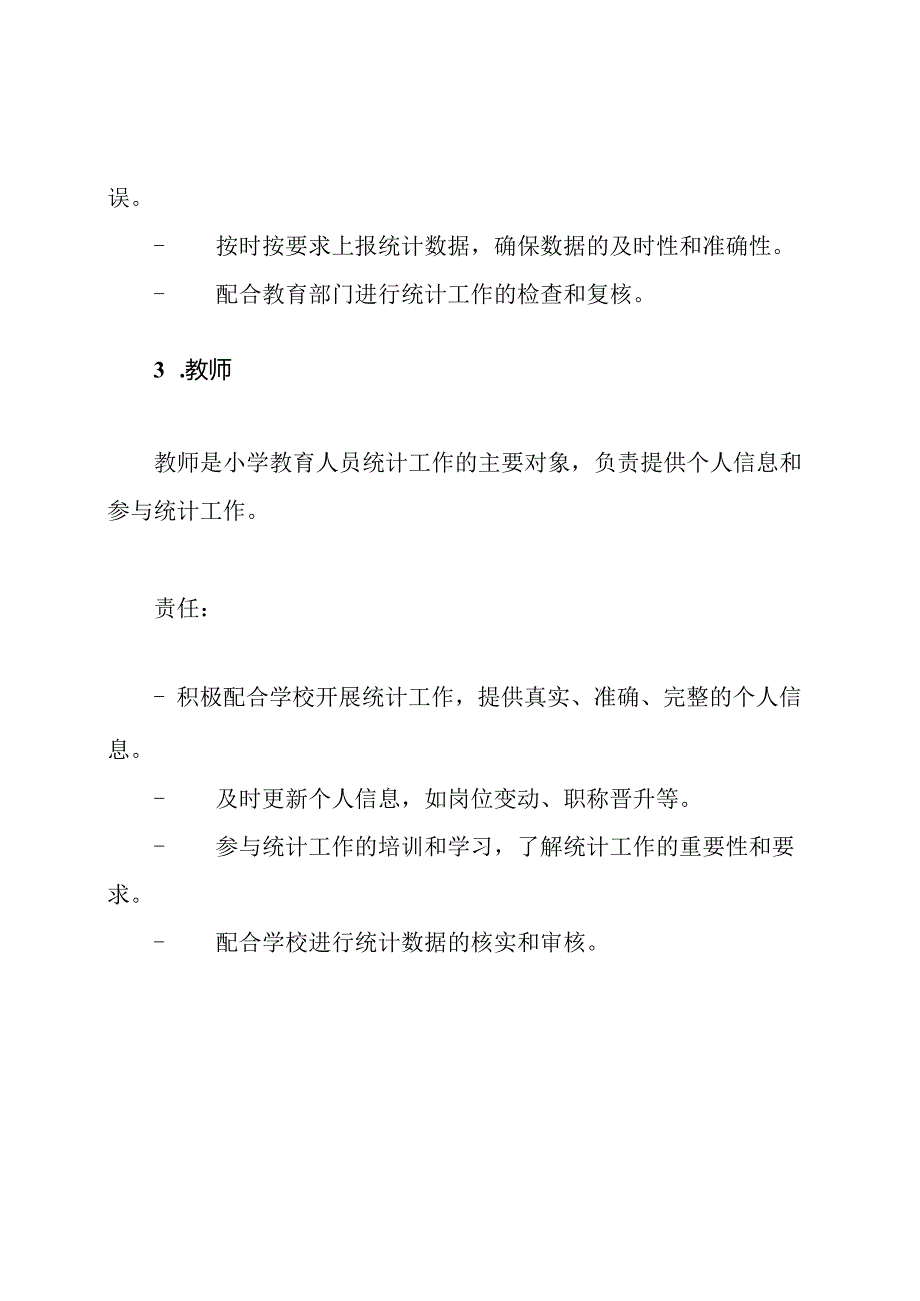 误。

- 按时按要求上报统计数据，确保数据的及时性和准确性。

- 配合教育部门进行统计工作的检查和复核。

3 .教师

教师是小学教育人员统计工作的主要对象，负责提供个人信息和参与统计工作。

责任：

- 积极配合学校开展统计工作，提供真实、准确、完整的个人信息。

- 及时更新个人信息，如岗位变动、职称晋升等。

- 参与统计工作的培训和学习，了解统计工作的重要性和要求。

- 配合学校进行统计数据的核实和审核。